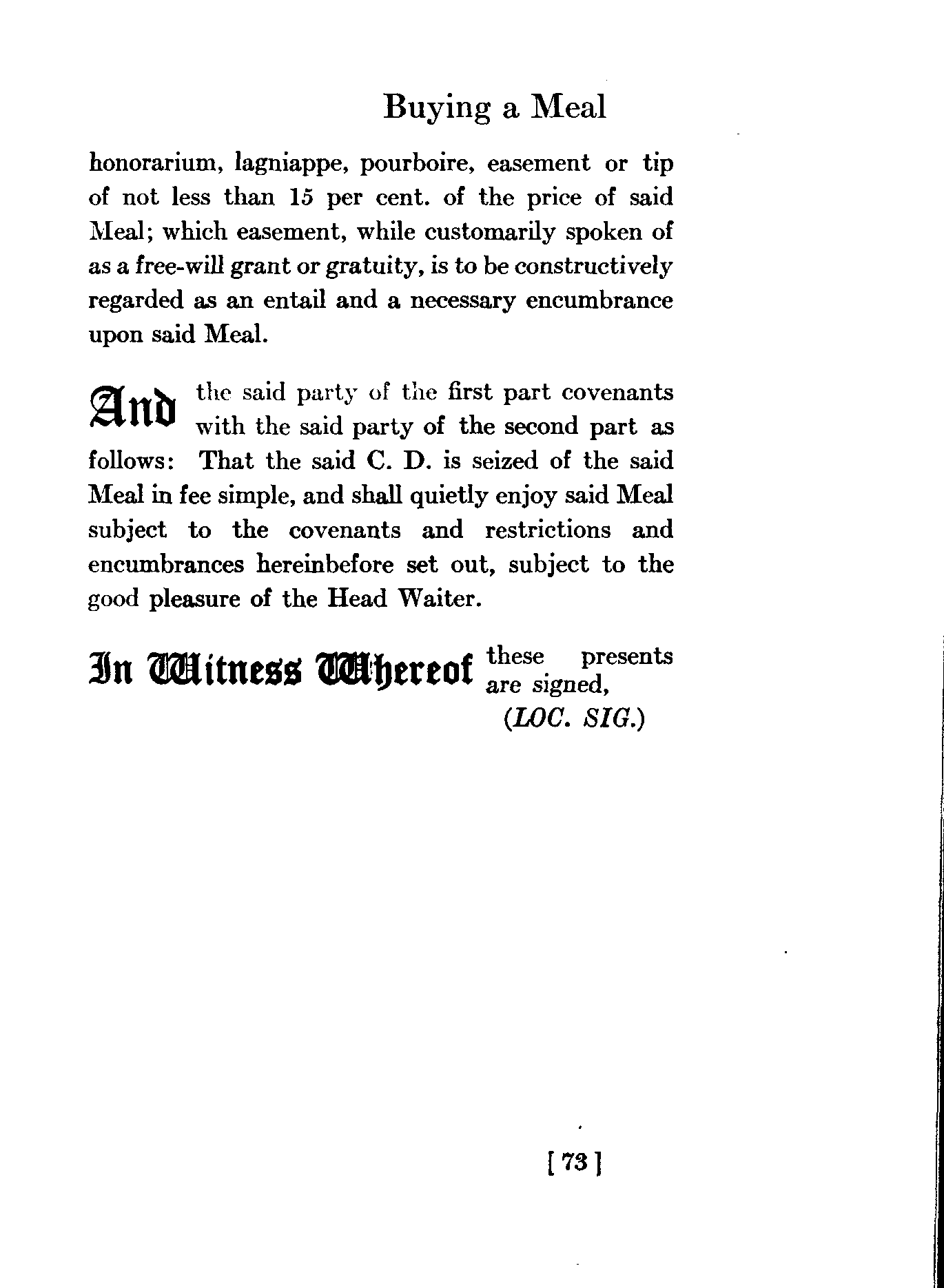 Buying a Meal

honorarium, lagniappe, pourboire, easement or tip of not less than 15 per cent. of the price of said Meal; which easement, while customarily spoken of as a free-will grant or gratuity, is to be constructively regarded as an entail and a necessary encumbrance upon said Meal.

And the said party of the first part covenants with the said party of the second part as follows: That the said C. D. is seized of the said Meal in fee simple, and shall quietly enjoy said Meal subject to the covenants and restrictions and encumbrances hereinbefore set out, subject to the good pleasure of the Head Waiter.

In Witness Whereof these presents are signed,
(LOC. SIG.)

[ 73 ]